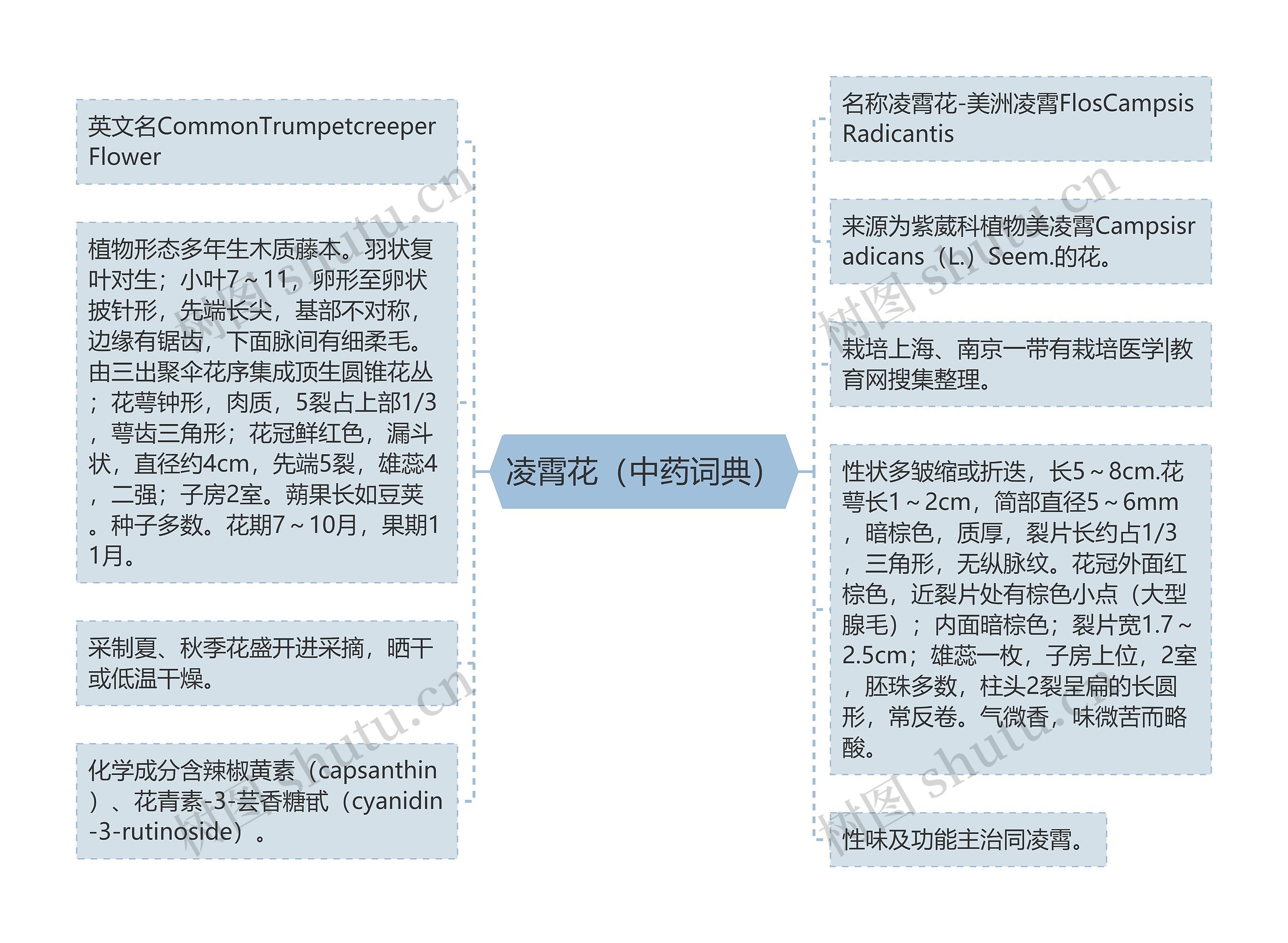 凌霄花（中药词典）

英文名CommonTrumpetcreeper Flower

植物形态多年生木质藤本。羽状复叶对生；小叶7～11，卵形至卵状披针形，先端长尖，基部不对称，边缘有锯齿，下面脉间有细柔毛。由三出聚伞花序集成顶生圆锥花丛；花萼钟形，肉质，5裂占上部1/3，萼齿三角形；花冠鲜红色，漏斗状，直径约4cm，先端5裂，雄蕊4，二强；子房2室。蒴果长如豆荚。种子多数。花期7～10月，果期11月。

采制夏、秋季花盛开进采摘，晒干或低温干燥。

化学成分含辣椒黄素（capsanthin）、花青素-3-芸香糖甙（cyanidin-3-rutinoside）。

名称凌霄花-美洲凌霄FlosCampsis Radicantis

来源为紫葳科植物美凌霄Campsisradicans（L.）Seem.的花。

栽培上海、南京一带有栽培医学|教育网搜集整理。

性状多皱缩或折迭，长5～8cm.花萼长1～2cm，筒部直径5～6mm，暗棕色，质厚，裂片长约占1/3，三角形，无纵脉纹。花冠外面红棕色，近裂片处有棕色小点（大型腺毛）；内面暗棕色；裂片宽1.7～2.5cm；雄蕊一枚，子房上位，2室，胚珠多数，柱头2裂呈扁的长圆形，常反卷。气微香，味微苦而略酸。

性味及功能主治同凌霄。

树图 shutu.cn
树图 shutu.cn
树图 shutu.cn
树图 shutu.cn